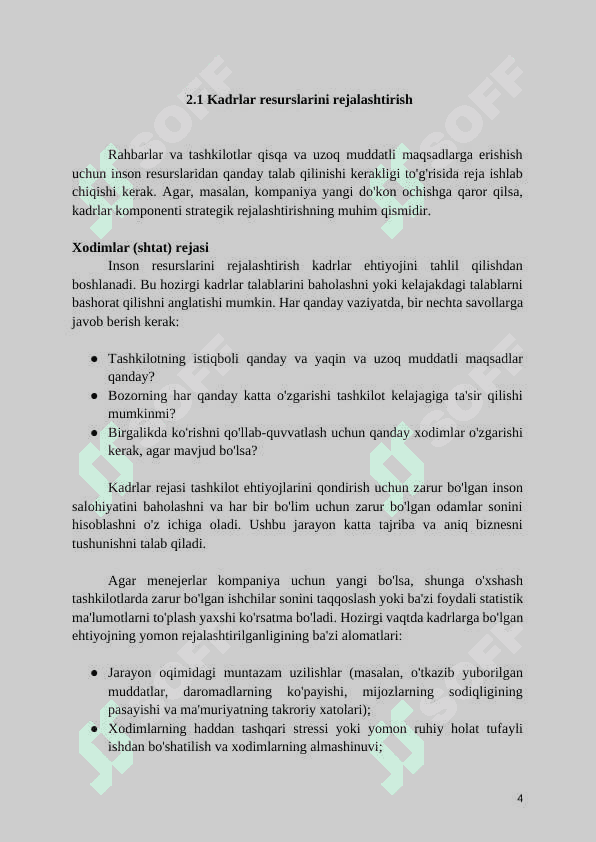 2.1 Kadrlar resurslarini rejalashtirish

Rahbarlar va tashkilotlar qisqa va uzoq muddatli maqsadlarga erishish uchun inson resurslaridan qanday talab qilinishi kerakligi to'g'risida reja ishlab chiqishi kerak. Agar, masalan, kompaniya yangi do'kon ochishga qaror qilsa, kadrlar komponenti strategik rejalashtirishning muhim qismidir.

Xodimlar (shtat) rejasi
Inson resurslarini rejalashtirish kadrlar ehtiyojini tahlil qilishdan boshlanadi. Bu hozirgi kadrlar talablarini baholashni yoki kelajakdagi talablarni bashorat qilishni anglatishi mumkin. Har qanday vaziyatda, bir nechta savollarga javob berish kerak:

● Tashkilotning istiqboli qanday va yaqin va uzoq muddatli maqsadlar qanday?
● Bozorning har qanday katta o'zgarishi tashkilot kelajagiga ta'sir qilishi mumkinmi?
● Birgalikda ko'rishni qo'llab-quvvatlash uchun qanday xodimlar o'zgarishi kerak, agar mavjud bo'lsa?

Kadrlar rejasi tashkilot ehtiyojlarini qondirish uchun zarur bo'lgan inson salohiyatini baholashni va har bir bo'lim uchun zarur bo'lgan odamlar sonini hisoblashni o'z ichiga oladi. Ushbu jarayon katta tajriba va aniq biznesni tushunishni talab qiladi.

Agar menejerlar kompaniya uchun yangi bo'lsa, shunga o'xshash tashkilotlarda zarur bo'lgan ishchilar sonini taqqoslash yoki ba'zi foydali statistik ma'lumotlarni to'plash yaxshi ko'rsatma bo'ladi. Hozirgi vaqtda kadrlarga bo'lgan ehtiyojning yomon rejalashtirilganligining ba'zi alomatlari:

● Jarayon oqimidagi muntazam uzilishlar (masalan, o'tkazib yuborilgan muddatlar, daromadlarning ko'payishi, mijozlarning sodiqligining pasayishi va ma'muriyatning takroriy xatolari);
● Xodimlarning haddan tashqari stressi yoki yomon ruhiy holat tufayli ishdan bo'shatilish va xodimlarning almashinuvi;

4